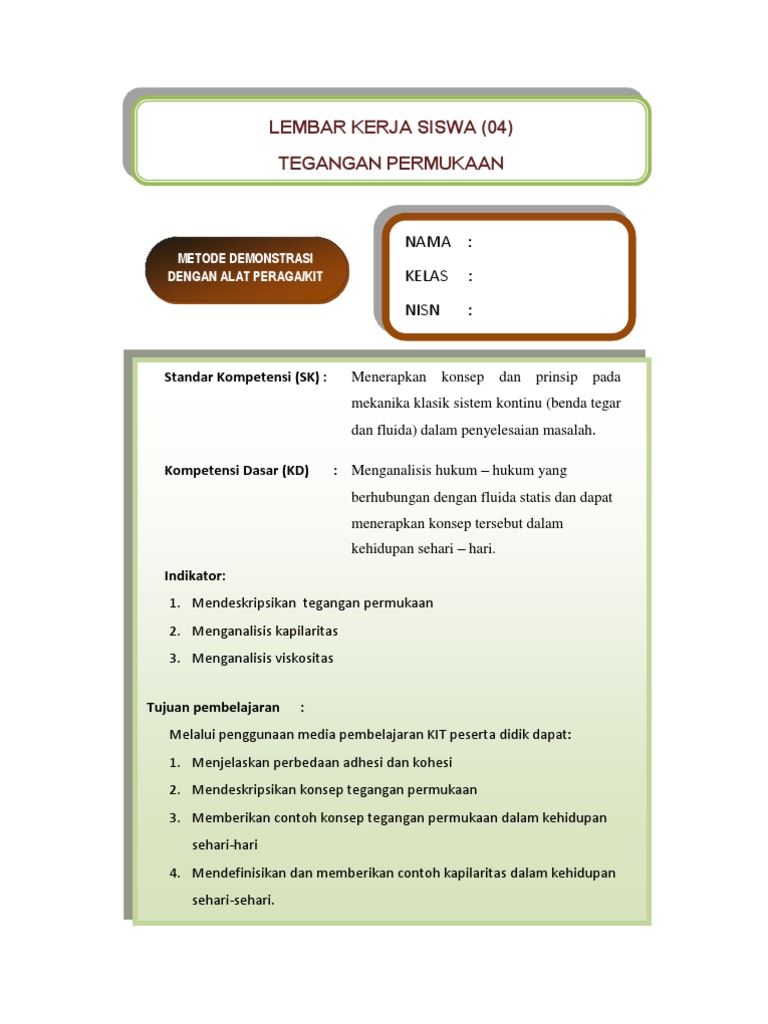 LEMBAR KERJA SISWA (04)

TEGANGAN PERMUKAAN

METODE DEMONSTRASI DENGAN ALAT PERAGA/KIT

NAMA :

KELAS :

NISN :

Standar Kompetensi (SK) : Menerapkan konsep dan prinsip pada mekanika klasik sistem kontinu (benda tegar dan fluida) dalam penyelesaian masalah.

Kompetensi Dasar (KD) : Menganalisis hukum – hukum yang berhubungan dengan fluida statis dan dapat menerapkan konsep tersebut dalam kehidupan sehari – hari.

Indikator:

1. Mendeskripsikan tegangan permukaan
2. Menganalisis kapilaritas
3. Menganalisis viskositas

Tujuan pembelajaran :

Melalui penggunaan media pembelajaran KIT peserta didik dapat:

1. Menjelaskan perbedaan adhesi dan kohesi
2. Mendeskripsikan konsep tegangan permukaan
3. Memberikan contoh konsep tegangan permukaan dalam kehidupan sehari-hari
4. Mendefinisikan dan memberikan contoh kapilaritas dalam kehidupan sehari-sehari.